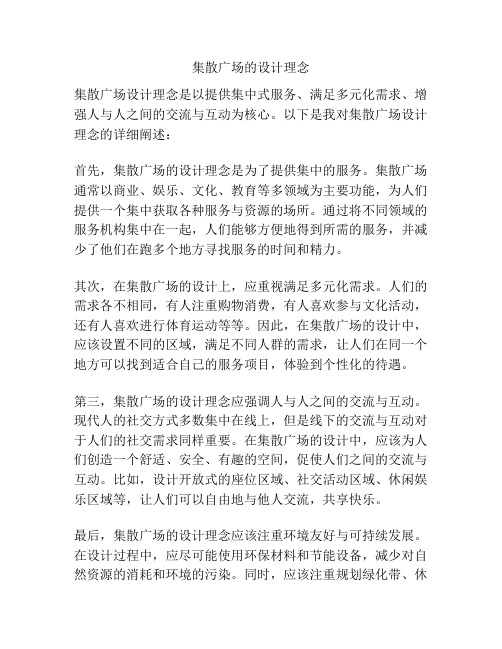 集散广场的设计理念

集散广场设计理念是以提供集中式服务、满足多元化需求、增强人与人之间的交流与互动为核心。以下是我对集散广场设计理念的详细阐述：

首先，集散广场的设计理念是为了提供集中的服务。集散广场通常以商业、娱乐、文化、教育等多领域为主要功能，为人们提供一个集中获取各种服务与资源的场所。通过将不同领域的服务机构集中在一起，人们能够方便地得到所需的服务，并减少了他们在跑多个地方寻找服务的时间和精力。

其次，在集散广场的设计上，应重视满足多元化需求。人们的需求各不相同，有人注重购物消费，有人喜欢参与文化活动，还有人喜欢进行体育运动等等。因此，在集散广场的设计中，应该设置不同的区域，满足不同人群的需求，让人们在同一个地方可以找到适合自己的服务项目，体验到个性化的待遇。

第三，集散广场的设计理念应强调人与人之间的交流与互动。现代人的社交方式多数集中在线上，但是线下的交流与互动对于人们的社交需求同样重要。在集散广场的设计中，应该为人们创造一个舒适、安全、有趣的空间，促使人们之间的交流与互动。比如，设计开放式的座位区域、社交活动区域、休闲娱乐区域等，让人们可以自由地与他人交流，共享快乐。

最后，集散广场的设计理念应该注重环境友好与可持续发展。在设计过程中，应尽可能使用环保材料和节能设备，减少对自然资源的消耗和环境的污染。同时，应该注重规划绿化带、休